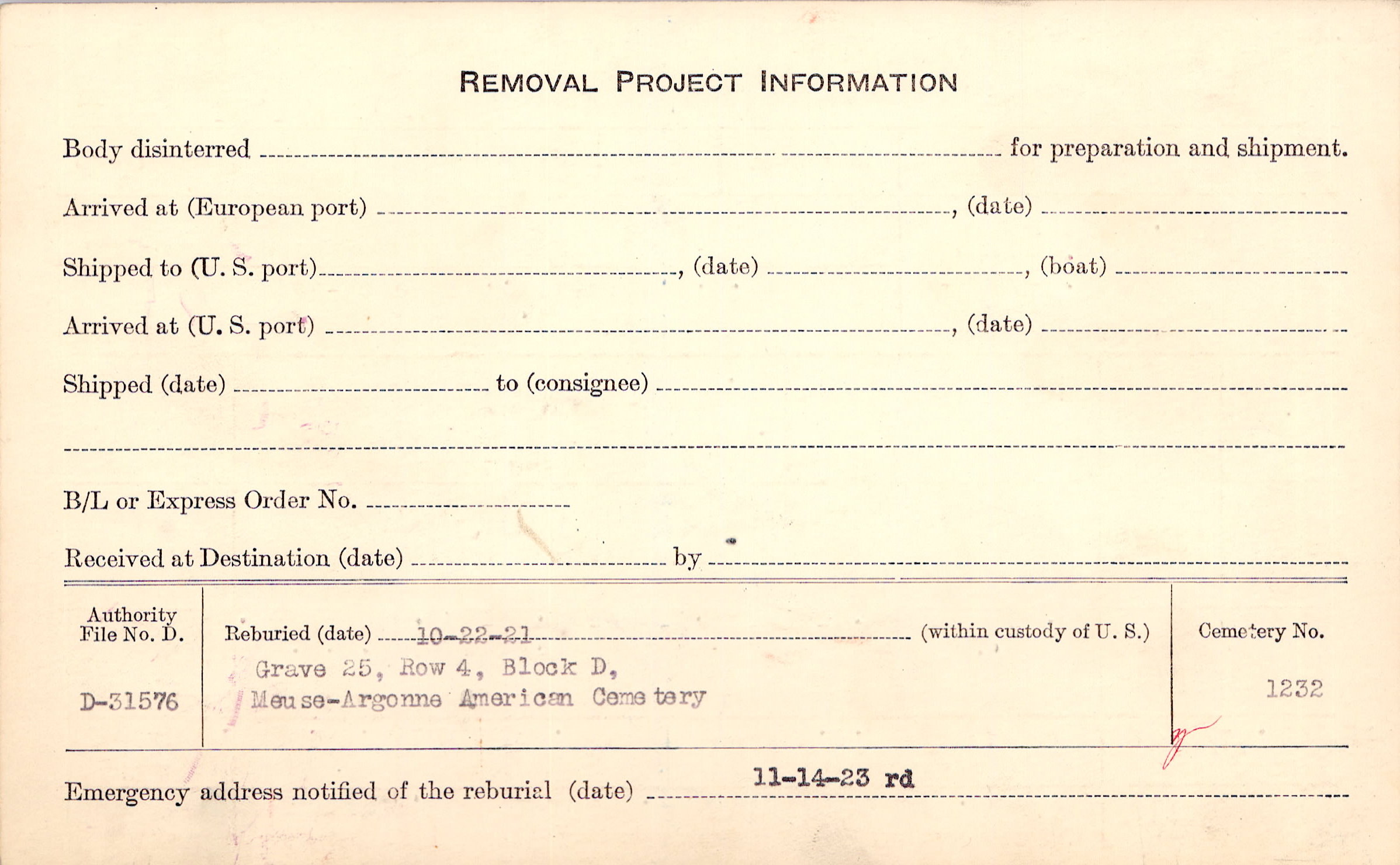 REMOVAL PROJECT INFORMATION

Body disinterred ____ for preparation and shipment.

Arrived at (European port) ____, (date) ____

Shipped to (U. S. port) ____, (date) ____, (boat) ____

Arrived at (U. S. port) ____, (date) ____

Shipped (date) ____ to (consignee) ____

____

B/L or Express Order No. ____

Received at Destination (date) ____ by ____

Authority File No. D.

D-31576

Reburied (date) 10-22-21 (within custody of U. S.)

Grave 25, Row 4, Block D,
Meuse-Argonne American Cemetery

Cemetery No.

1232

Emergency address notified of the reburial (date) 11-14-23 rd